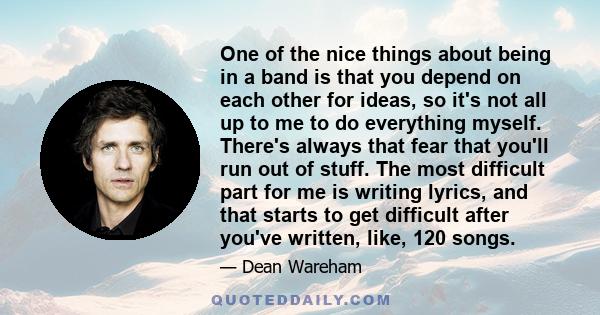 One of the nice things about being in a band is that you depend on each other for ideas, so it's not all up to me to do everything myself. There's always that fear that you'll run out of stuff. The most difficult part for me is writing lyrics, and that starts to get difficult after you've written, like, 120 songs.

— Dean Wareham

QUOTEDDAILY.COM